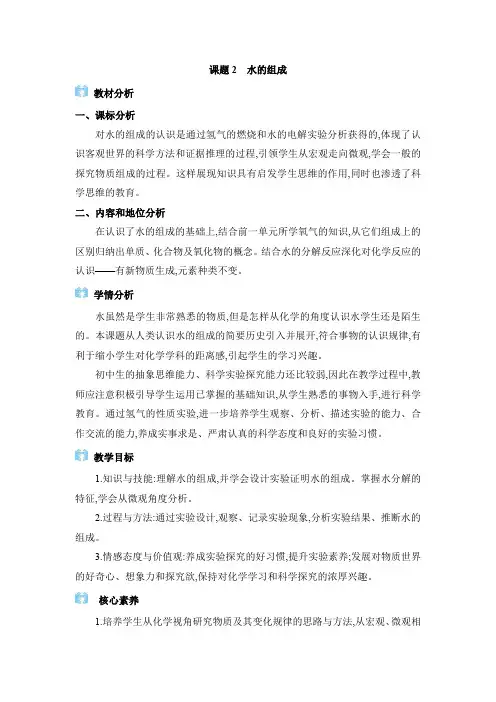 课题 2　水的组成

教材分析

一、课标分析

对水的组成的认识是通过氢气的燃烧和水的电解实验分析获得的,体现了认识客观世界的科学方法和证据推理的过程,引领学生从宏观走向微观,学会一般的探究物质组成的过程。这样展现知识具有启发学生思维的作用,同时也渗透了科学思维的教育。

二、内容和地位分析

在认识了水的组成的基础上,结合前一单元所学氧气的知识,从它们组成上的区别归纳出单质、化合物及氧化物的概念。结合水的分解反应深化对化学反应的认识——有新物质生成,元素种类不变。

学情分析

水虽然是学生非常熟悉的物质,但是怎样从化学的角度认识水学生还是陌生的。本课题从人类认识水的组成的简要历史引入并展开,符合事物的认识规律,有利于缩小学生对化学学科的距离感,引起学生的学习兴趣。

初中生的抽象思维能力、科学实验探究能力还比较弱,因此在教学过程中,教师应注意积极引导学生运用已掌握的基础知识,从学生熟悉的事物入手,进行科学教育。通过氢气的性质实验,进一步培养学生观察、分析、描述实验的能力、合作交流的能力,养成实事求是、严肃认真的科学态度和良好的实验习惯。

教学目标

1.知识与技能:理解水的组成,并学会设计实验证明水的组成。掌握水分解的特征,学会从微观角度分析。

2.过程与方法:通过实验设计,观察、记录实验现象,分析实验结果、推断水的组成。

3.情感态度与价值观:养成实验探究的好习惯,提升实验素养;发展对物质世界的好奇心、想象力和探究欲,保持对化学学习和科学探究的浓厚兴趣。

核心素养

1.培养学生从化学视角研究物质及其变化规律的思路与方法,从宏观、微观相